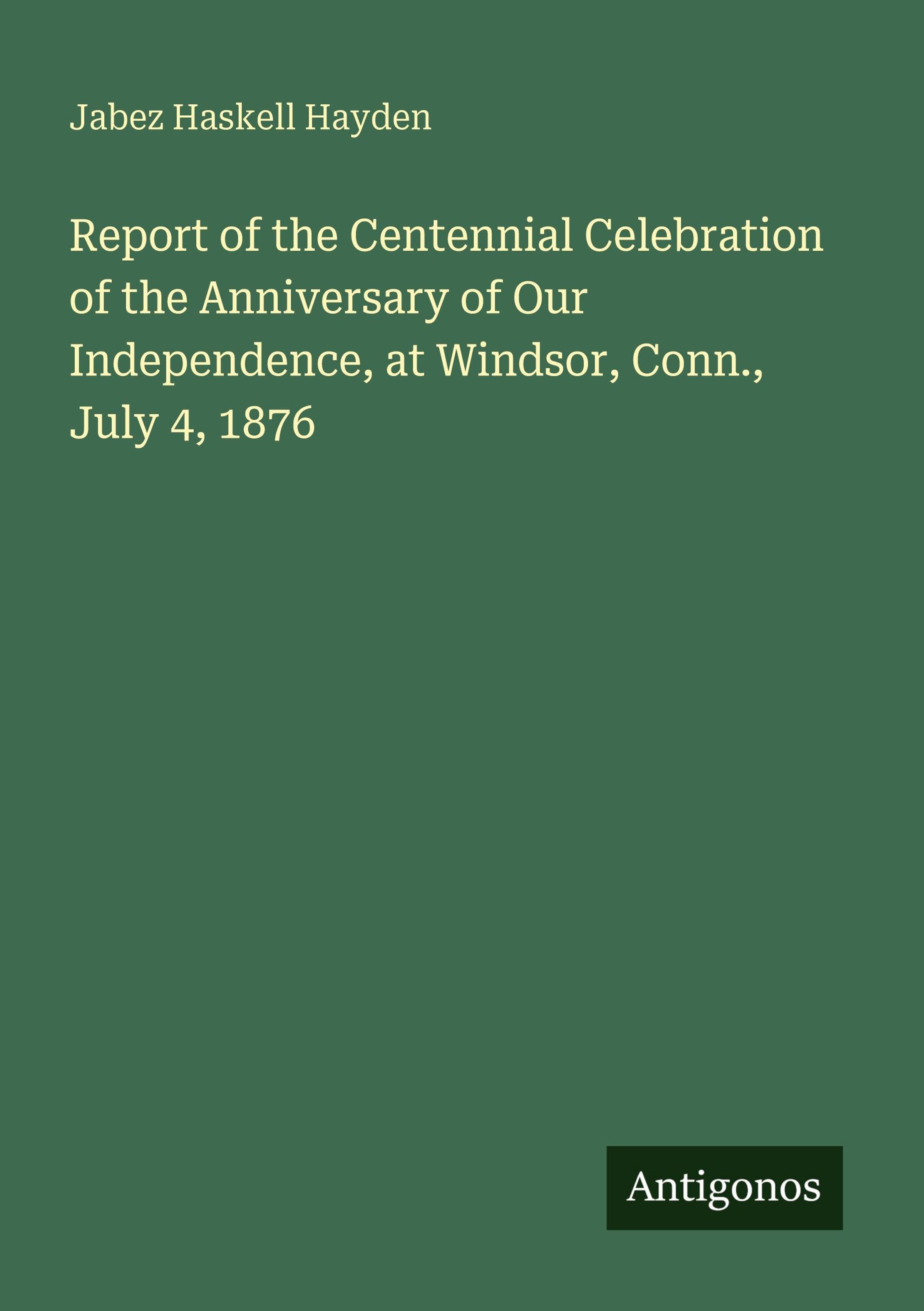 Jabez Haskell Hayden

Report of the Centennial Celebration of the Anniversary of Our Independence, at Windsor, Conn., July 4, 1876

Antigonos